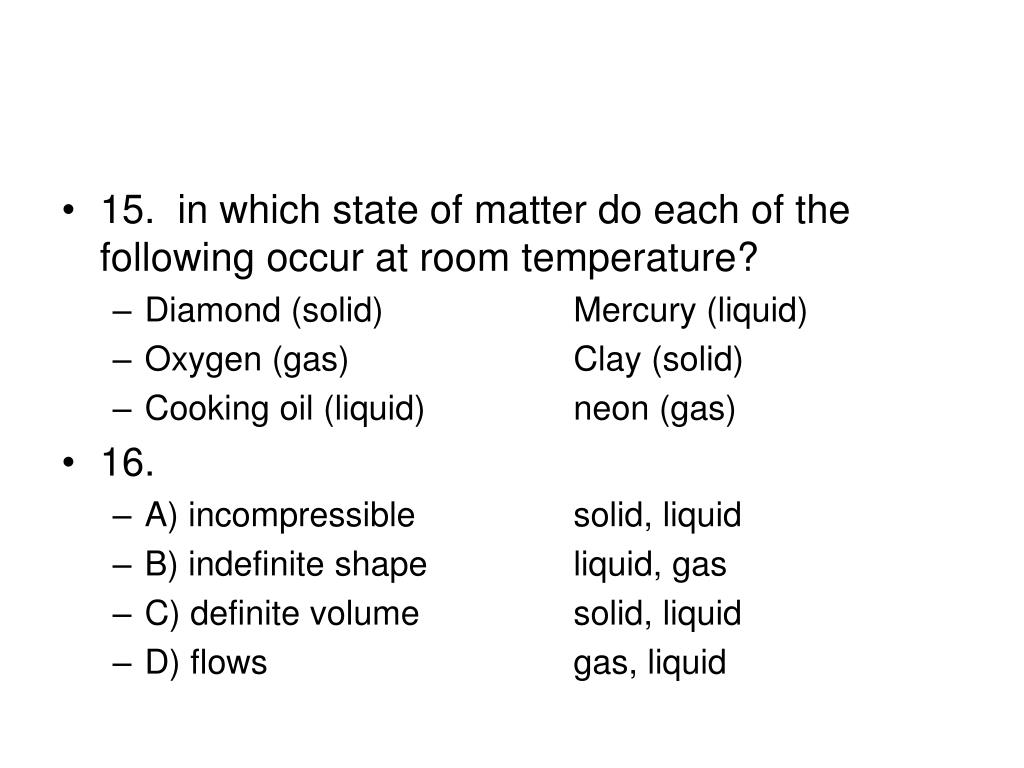 • 15. in which state of matter do each of the following occur at room temperature?
– Diamond (solid) Mercury (liquid)
– Oxygen (gas) Clay (solid)
– Cooking oil (liquid) neon (gas)
• 16.
– A) incompressible solid, liquid
– B) indefinite shape liquid, gas
– C) definite volume solid, liquid
– D) flows gas, liquid